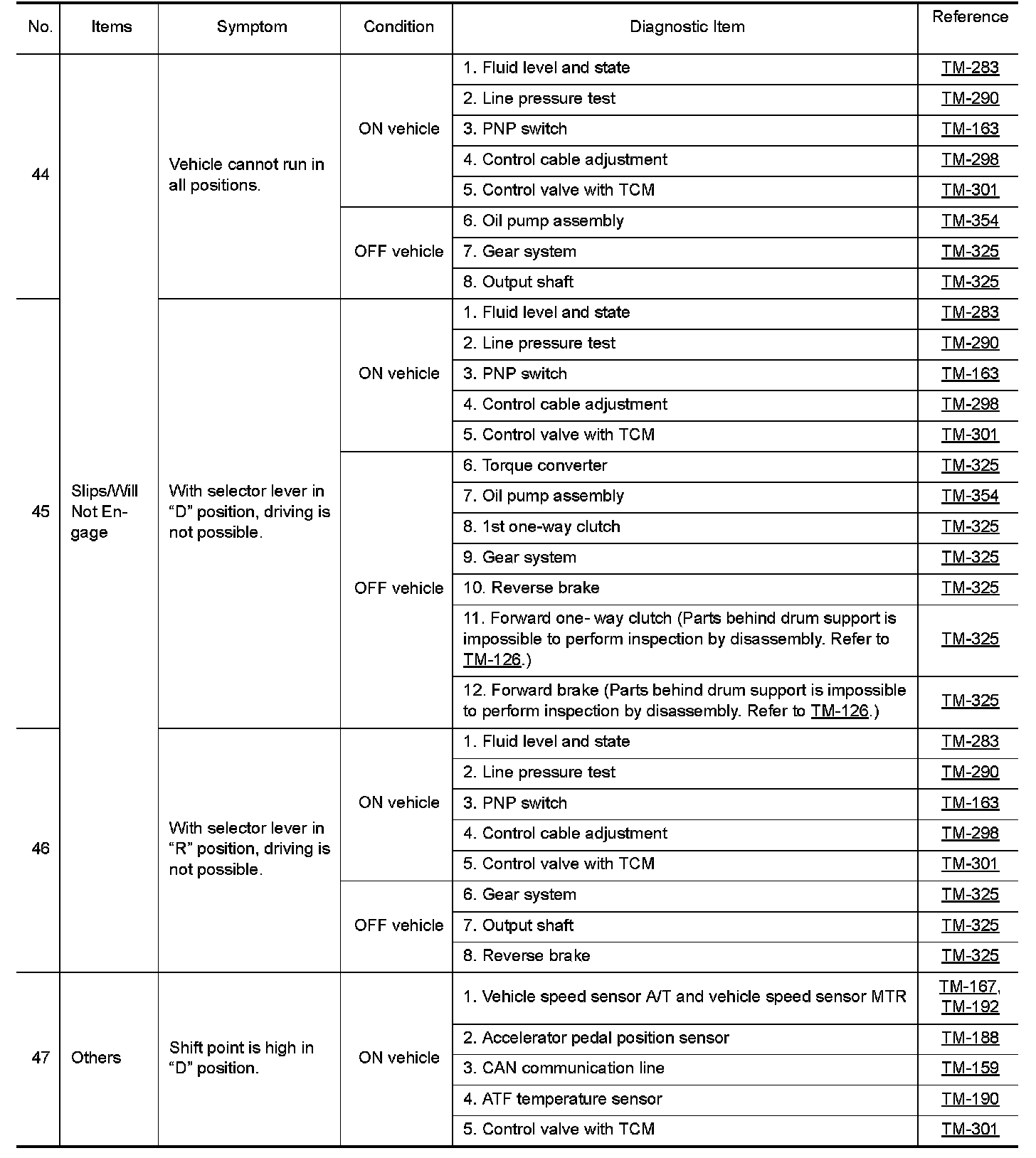 | No. | Items | Symptom | Condition | Diagnostic Item | Reference |
|---|---|---|---|---|---|
| 44 | Slips/Will Not Engage | Vehicle cannot run in all positions. | ON vehicle | 1. Fluid level and state | TM-283 |
| | | | | 2. Line pressure test | TM-290 |
| | | | | 3. PNP switch | TM-163 |
| | | | | 4. Control cable adjustment | TM-298 |
| | | | | 5. Control valve with TCM | TM-301 |
| | | | OFF vehicle | 6. Oil pump assembly | TM-354 |
| | | | | 7. Gear system | TM-325 |
| | | | | 8. Output shaft | TM-325 |
| 45 | | With selector lever in “D” position, driving is not possible. | ON vehicle | 1. Fluid level and state | TM-283 |
| | | | | 2. Line pressure test | TM-290 |
| | | | | 3. PNP switch | TM-163 |
| | | | | 4. Control cable adjustment | TM-298 |
| | | | | 5. Control valve with TCM | TM-301 |
| | | | OFF vehicle | 6. Torque converter | TM-325 |
| | | | | 7. Oil pump assembly | TM-354 |
| | | | | 8. 1st one-way clutch | TM-325 |
| | | | | 9. Gear system | TM-325 |
| | | | | 10. Reverse brake | TM-325 |
| | | | | 11. Forward one- way clutch (Parts behind drum support is impossible to perform inspection by disassembly. Refer to TM-126.) | TM-325 |
| | | | | 12. Forward brake (Parts behind drum support is impossible to perform inspection by disassembly. Refer to TM-126.) | TM-325 |
| 46 | | With selector lever in “R” position, driving is not possible. | ON vehicle | 1. Fluid level and state | TM-283 |
| | | | | 2. Line pressure test | TM-290 |
| | | | | 3. PNP switch | TM-163 |
| | | | | 4. Control cable adjustment | TM-298 |
| | | | | 5. Control valve with TCM | TM-301 |
| | | | OFF vehicle | 6. Gear system | TM-325 |
| | | | | 7. Output shaft | TM-325 |
| | | | | 8. Reverse brake | TM-325 |
| 47 | Others | Shift point is high in “D” position. | ON vehicle | 1. Vehicle speed sensor A/T and vehicle speed sensor MTR | TM-167, TM-192 |
| | | | | 2. Accelerator pedal position sensor | TM-188 |
| | | | | 3. CAN communication line | TM-159 |
| | | | | 4. ATF temperature sensor | TM-190 |
| | | | | 5. Control valve with TCM | TM-301 |